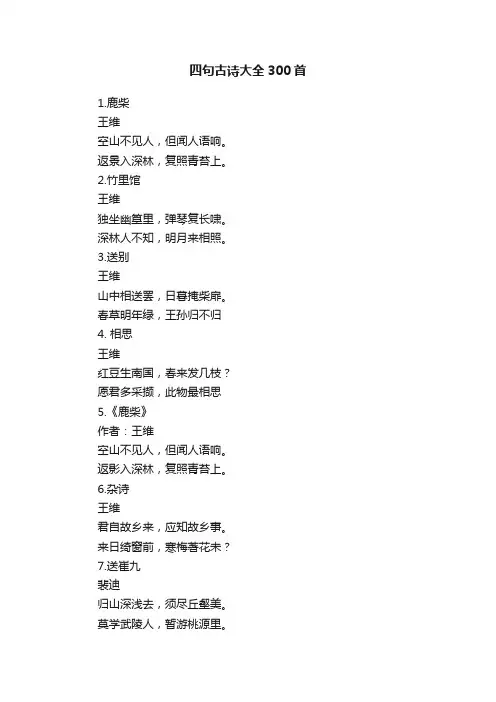 四句古诗大全300首

1.鹿柴
王维
空山不见人，但闻人语响。
返景入深林，复照青苔上。
2.竹里馆
王维
独坐幽篁里，弹琴复长啸。
深林人不知，明月来相照。
3.送别
王维
山中相送罢，日暮掩柴扉。
春草明年绿，王孙归不归
4. 相思
王维
红豆生南国，春来发几枝？
愿君多采撷，此物最相思
5.《鹿柴》
作者：王维
空山不见人，但闻人语响。
返影入深林，复照青苔上。
6.杂诗
王维
君自故乡来，应知故乡事。
来日绮窗前，寒梅著花未？
7.送崔九
裴迪
归山深浅去，须尽丘壑美。
莫学武陵人，暂游桃源里。